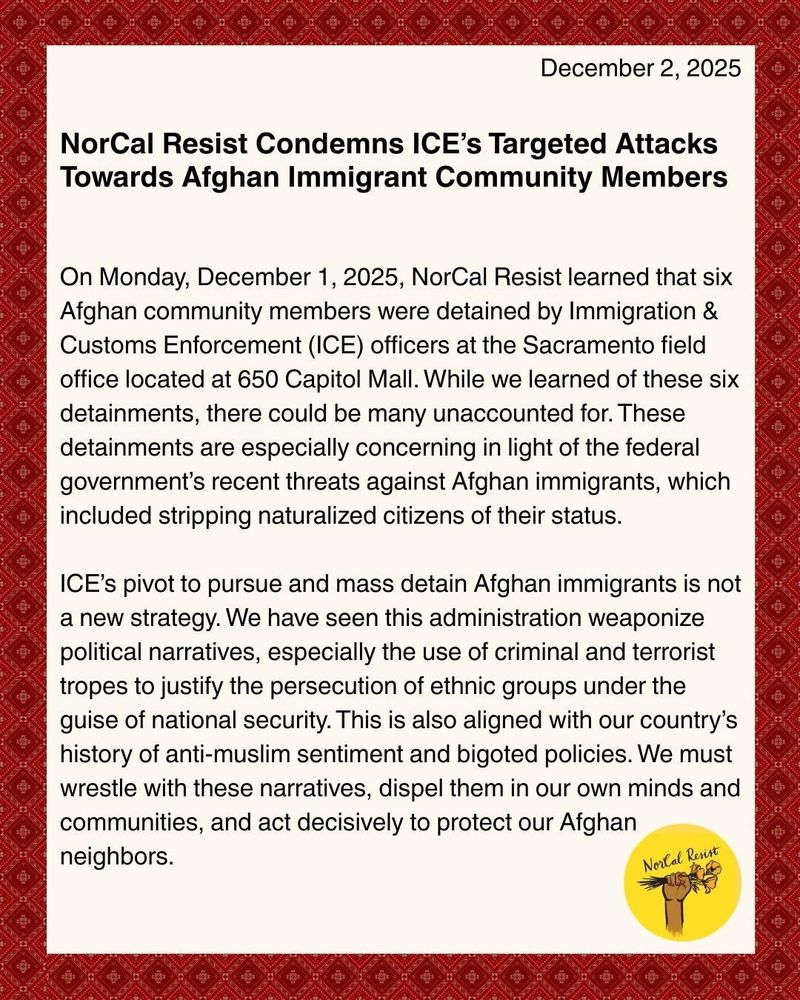 December 2, 2025

NorCal Resist Condemns ICE's Targeted Attacks Towards Afghan Immigrant Community Members

On Monday, December 1, 2025, NorCal Resist learned that six Afghan community members were detained by Immigration & Customs Enforcement (ICE) officers at the Sacramento field office located at 650 Capitol Mall. While we learned of these six detainments, there could be many unaccounted for. These detainments are especially concerning in light of the federal government's recent threats against Afghan immigrants, which included stripping naturalized citizens of their status.

ICE's pivot to pursue and mass detain Afghan immigrants is not a new strategy. We have seen this administration weaponize political narratives, especially the use of criminal and terrorist tropes to justify the persecution of ethnic groups under the guise of national security. This is also aligned with our country's history of anti-muslim sentiment and bigoted policies. We must wrestle with these narratives, dispel them in our own minds and communities, and act decisively to protect our Afghan neighbors.

NorCal Resist